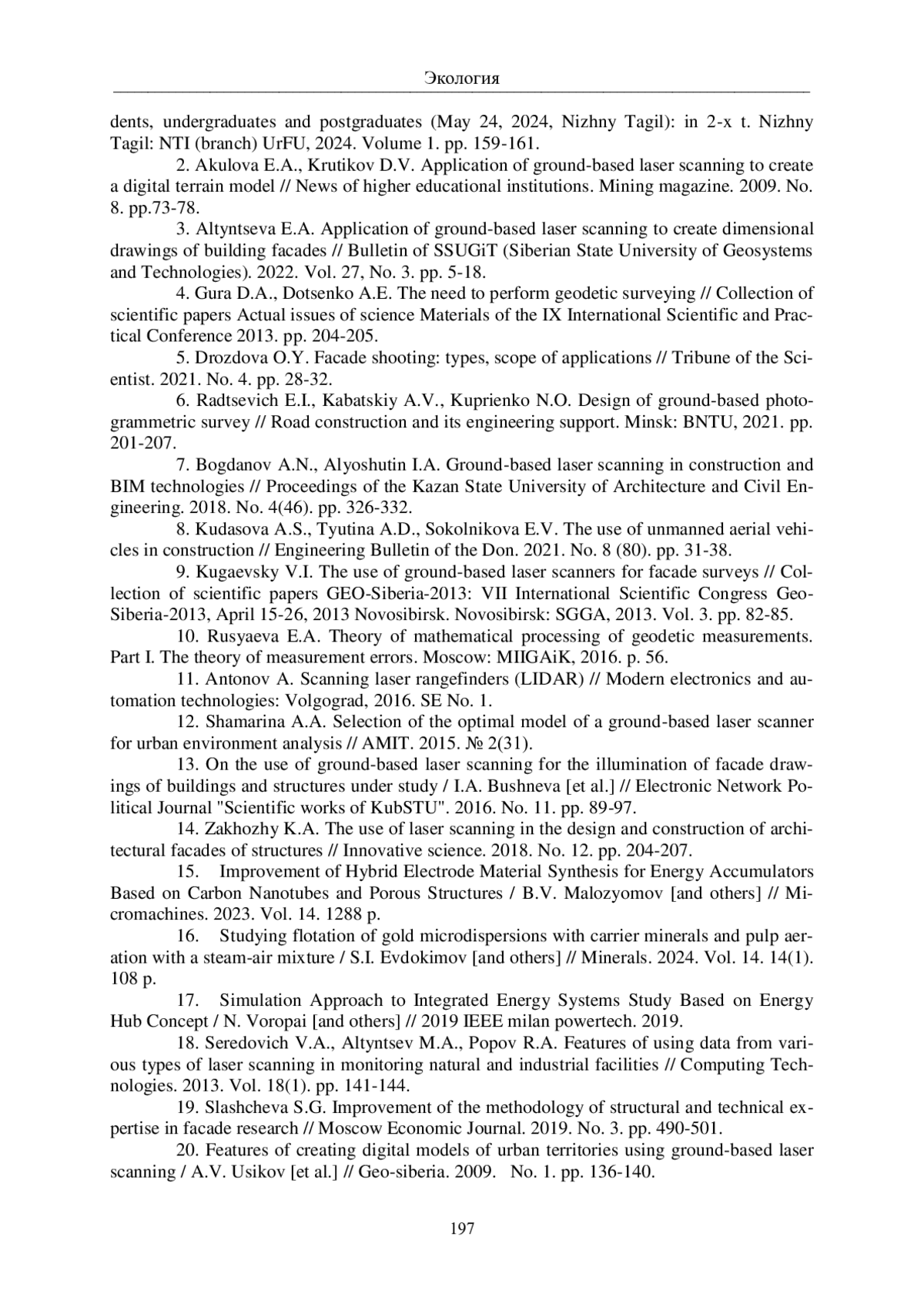 Экология

dents, undergraduates and postgraduates (May 24, 2024, Nizhny Tagil): in 2-x t. Nizhny Tagil: NTI (branch) UrFU, 2024. Volume 1. pp. 159-161.

2. Akulova E.A., Krutikov D.V. Application of ground-based laser scanning to create a digital terrain model // News of higher educational institutions. Mining magazine. 2009. No. 8. pp.73-78.

3. Altyntseva E.A. Application of ground-based laser scanning to create dimensional drawings of building facades // Bulletin of SSUGiT (Siberian State University of Geosystems and Technologies). 2022. Vol. 27, No. 3. pp. 5-18.

4. Gura D.A., Dotsenko A.E. The need to perform geodetic surveying // Collection of scientific papers Actual issues of science Materials of the IX International Scientific and Practical Conference 2013. pp. 204-205.

5. Drozdova O.Y. Facade shooting: types, scope of applications // Tribune of the Scientist. 2021. No. 4. pp. 28-32.

6. Radtsevich E.I., Kabatskiy A.V., Kuprienko N.O. Design of ground-based photogrammetric survey // Road construction and its engineering support. Minsk: BNTU, 2021. pp. 201-207.

7. Bogdanov A.N., Alyoshutin I.A. Ground-based laser scanning in construction and BIM technologies // Proceedings of the Kazan State University of Architecture and Civil Engineering. 2018. No. 4(46). pp. 326-332.

8. Kudasova A.S., Tyutina A.D., Sokolnikova E.V. The use of unmanned aerial vehicles in construction // Engineering Bulletin of the Don. 2021. No. 8 (80). pp. 31-38.

9. Kugaevsky V.I. The use of ground-based laser scanners for facade surveys // Collection of scientific papers GEO-Siberia-2013: VII International Scientific Congress Geo-Siberia-2013, April 15-26, 2013 Novosibirsk. Novosibirsk: SGGA, 2013. Vol. 3. pp. 82-85.

10. Rusyaeva E.A. Theory of mathematical processing of geodetic measurements. Part I. The theory of measurement errors. Moscow: MIIGAiK, 2016. p. 56.

11. Antonov A. Scanning laser rangefinders (LIDAR) // Modern electronics and automation technologies: Volgograd, 2016. SE No. 1.

12. Shamarina A.A. Selection of the optimal model of a ground-based laser scanner for urban environment analysis // AMIT. 2015. № 2(31).

13. On the use of ground-based laser scanning for the illumination of facade drawings of buildings and structures under study / I.A. Bushneva [et al.] // Electronic Network Political Journal "Scientific works of KubSTU". 2016. No. 11. pp. 89-97.

14. Zakhozhy K.A. The use of laser scanning in the design and construction of architectural facades of structures // Innovative science. 2018. No. 12. pp. 204-207.

15. Improvement of Hybrid Electrode Material Synthesis for Energy Accumulators Based on Carbon Nanotubes and Porous Structures / B.V. Malozyomov [and others] // Micromachines. 2023. Vol. 14. 1288 p.

16. Studying flotation of gold microdispersions with carrier minerals and pulp aeration with a steam-air mixture / S.I. Evdokimov [and others] // Minerals. 2024. Vol. 14. 14(1). 108 p.

17. Simulation Approach to Integrated Energy Systems Study Based on Energy Hub Concept / N. Voropai [and others] // 2019 IEEE milan powertech. 2019.

18. Seredovich V.A., Altyntsev M.A., Popov R.A. Features of using data from various types of laser scanning in monitoring natural and industrial facilities // Computing Technologies. 2013. Vol. 18(1). pp. 141-144.

19. Slashcheva S.G. Improvement of the methodology of structural and technical expertise in facade research // Moscow Economic Journal. 2019. No. 3. pp. 490-501.

20. Features of creating digital models of urban territories using ground-based laser scanning / A.V. Usikov [et al.] // Geo-siberia. 2009. No. 1. pp. 136-140.

197